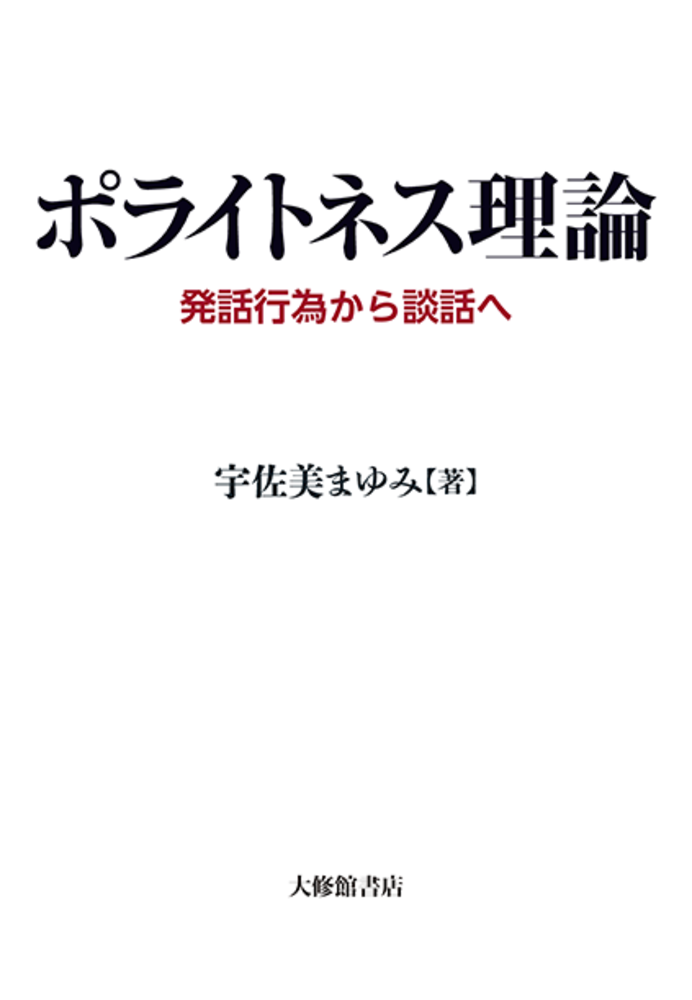 ポライトネス理論

発話行為から談話へ

宇佐美まゆみ【著】

大修館書店